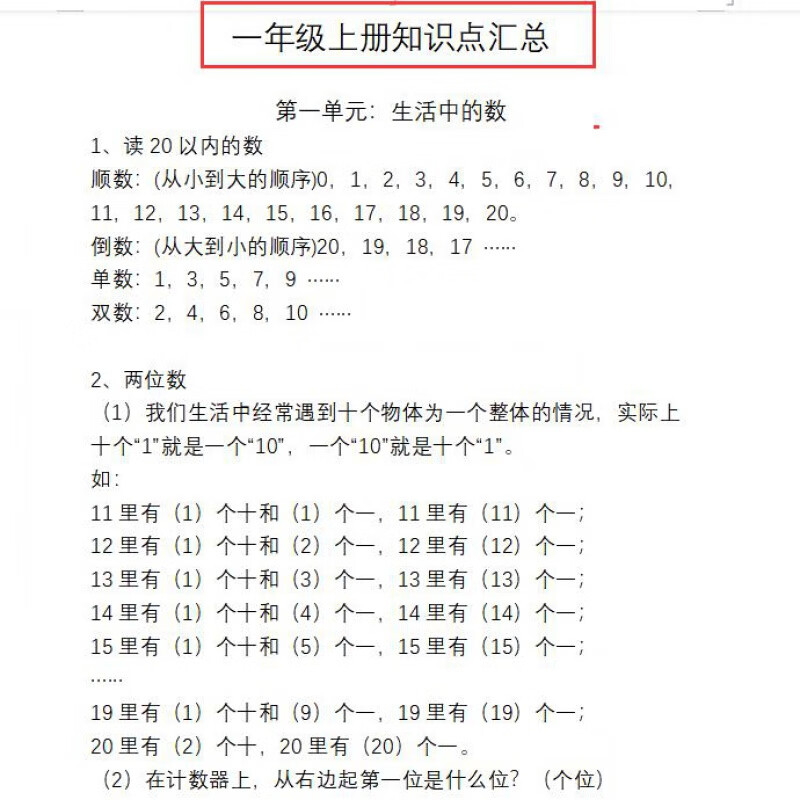 一年级上册知识点汇总

第一单元：生活中的数

1、读 20 以内的数

顺数：(从小到大的顺序)0，1，2，3，4，5，6，7，8，9，10，11，12，13，14，15，16，17，18，19，20。

倒数：(从大到小的顺序)20，19，18，17 ……

单数：1，3，5，7，9 ……

双数：2，4，6，8，10 ……

2、两位数

（1）我们生活中经常遇到十个物体为一个整体的情况，实际上十个“1”就是一个“10”，一个“10”就是十个“1”。

如：

11 里有（1）个十和（1）个一，11 里有（11）个一；

12 里有（1）个十和（2）个一，12 里有（12）个一；

13 里有（1）个十和（3）个一，13 里有（13）个一；

14 里有（1）个十和（4）个一，14 里有（14）个一；

15 里有（1）个十和（5）个一，15 里有（15）个一；

……

19 里有（1）个十和（9）个一，19 里有（19）个一；

20 里有（2）个十，20 里有（20）个一。

（2）在计数器上，从右边起第一位是什么位？（个位）